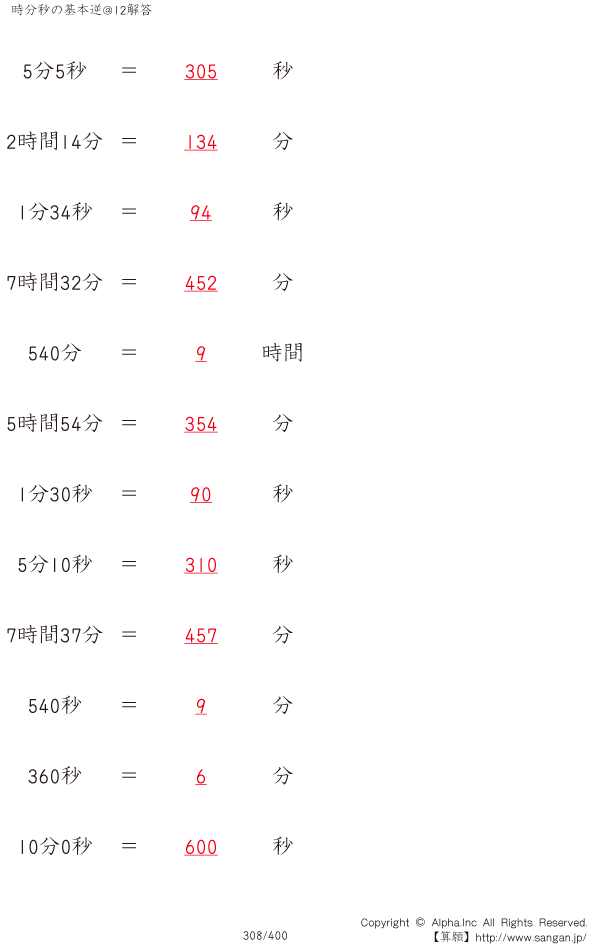 時分秒の基本逆@12解答

5分5秒 ＝ 305 秒

2時間14分 ＝ 134 分

1分34秒 ＝ 94 秒

7時間32分 ＝ 452 分

540分 ＝ 9 時間

5時間54分 ＝ 354 分

1分30秒 ＝ 90 秒

5分10秒 ＝ 310 秒

7時間37分 ＝ 457 分

540秒 ＝ 9 分

360秒 ＝ 6 分

10分0秒 ＝ 600 秒

308/400

Copyright © Alpha.Inc All Rights Reserved.
【算願】http://www.sangan.jp/